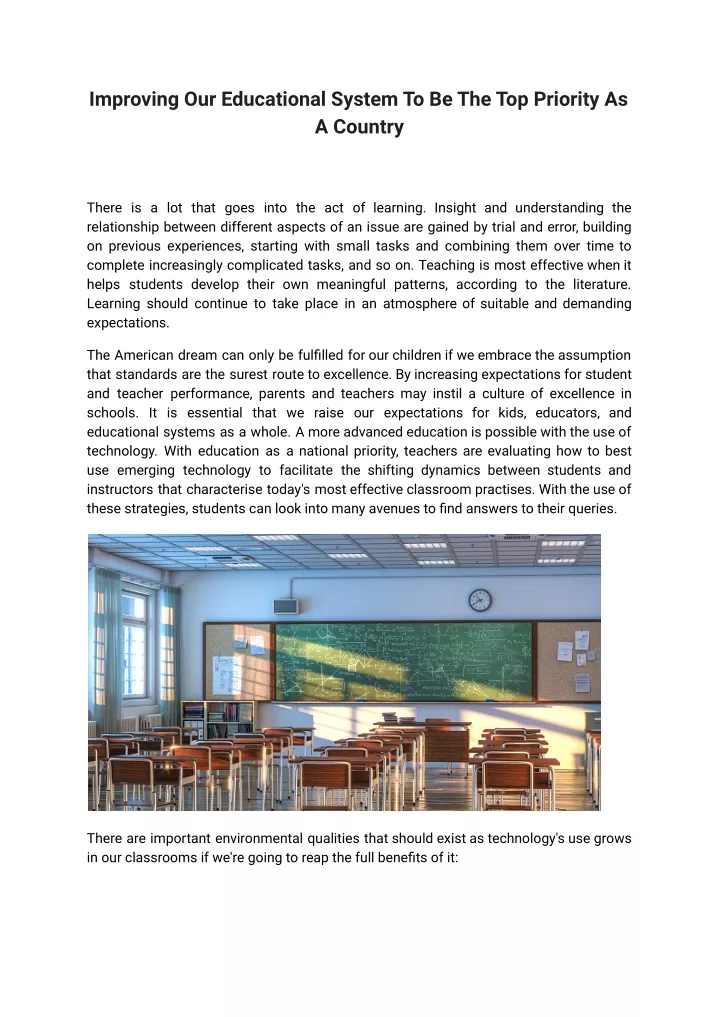 Improving Our Educational System To Be The Top Priority As A Country

There is a lot that goes into the act of learning. Insight and understanding the relationship between different aspects of an issue are gained by trial and error, building on previous experiences, starting with small tasks and combining them over time to complete increasingly complicated tasks, and so on. Teaching is most effective when it helps students develop their own meaningful patterns, according to the literature. Learning should continue to take place in an atmosphere of suitable and demanding expectations.

The American dream can only be fulfilled for our children if we embrace the assumption that standards are the surest route to excellence. By increasing expectations for student and teacher performance, parents and teachers may instil a culture of excellence in schools. It is essential that we raise our expectations for kids, educators, and educational systems as a whole. A more advanced education is possible with the use of technology. With education as a national priority, teachers are evaluating how to best use emerging technology to facilitate the shifting dynamics between students and instructors that characterise today's most effective classroom practises. With the use of these strategies, students can look into many avenues to find answers to their queries.

There are important environmental qualities that should exist as technology's use grows in our classrooms if we're going to reap the full benefits of it: